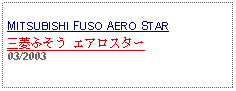 MITSUBISHI FUSO AERO STAR

三菱ふそう エアロスター

03/2003